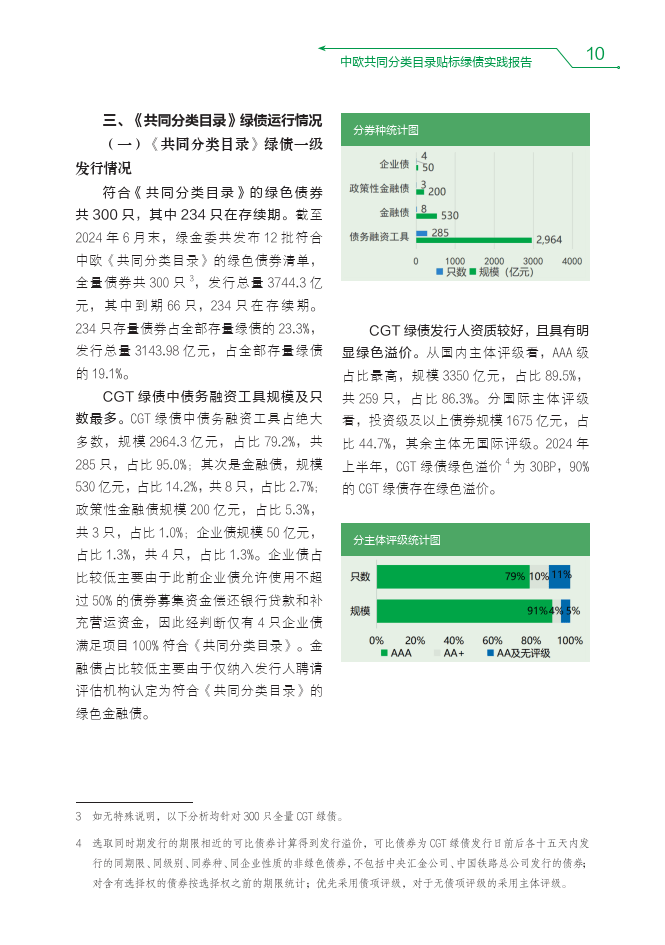 中欧共同分类目录贴标绿债实践报告

10

三、《共同分类目录》绿债运行情况

（一）《共同分类目录》绿债一级发行情况

符合《共同分类目录》的绿色债券共 300 只，其中 234 只在存续期。截至 2024 年 6 月末，绿金委共发布 12 批符合中欧《共同分类目录》的绿色债券清单，全量债券共 300 只 $^3$，发行总量 3744.3 亿元，其中到期 66 只，234 只在存续期。234 只存量债券占全部存量绿债的 23.3%，发行总量 3143.98 亿元，占全部存量绿债的 19.1%。

CGT 绿债中债务融资工具规模及只数最多。CGT 绿债中债务融资工具占绝大多数，规模 2964.3 亿元，占比 79.2%，共 285 只，占比 95.0%；其次是金融债，规模 530 亿元，占比 14.2%，共 8 只，占比 2.7%；政策性金融债规模 200 亿元，占比 5.3%，共 3 只，占比 1.0%；企业债规模 50 亿元，占比 1.3%，共 4 只，占比 1.3%。企业债占比较低主要由于此前企业债允许使用不超过 50% 的债券募集资金偿还银行贷款和补充营运资金，因此经判断仅有 4 只企业债满足项目 100% 符合《共同分类目录》。金融债占比较低主要由于仅纳入发行人聘请评估机构认定为符合《共同分类目录》的绿色金融债。

分券种统计图

企业债 4 50
政策性金融债 3 200
金融债 8 530
债务融资工具 285 2,964
0 1000 2000 3000 4000
只数 规模（亿元）

CGT 绿债发行人资质较好，且具有明显绿色溢价。从国内主体评级看，AAA 级占比最高，规模 3350 亿元，占比 89.5%，共 259 只，占比 86.3%。分国际主体评级看，投资级及以上债券规模 1675 亿元，占比 44.7%，其余主体无国际评级。2024 年上半年，CGT 绿债绿色溢价 $^4$ 为 30BP，90% 的 CGT 绿债存在绿色溢价。

分主体评级统计图

只数 79% 10% 11%
规模 91% 4% 5%
0% 20% 40% 60% 80% 100%
AAA AA+ AA及无评级

3 如无特殊说明，以下分析均针对 300 只全量 CGT 绿债。

4 选取同时期发行的期限相近的可比债券计算得到发行溢价，可比债券为 CGT 绿债发行日前后各十五天内发行的同期限、同级别、同券种、同企业性质的非绿色债券，不包括中央汇金公司、中国铁路总公司发行的债券；对含有选择权的债券按选择权之前的期限统计；优先采用债项评级，对于无债项评级的采用主体评级。